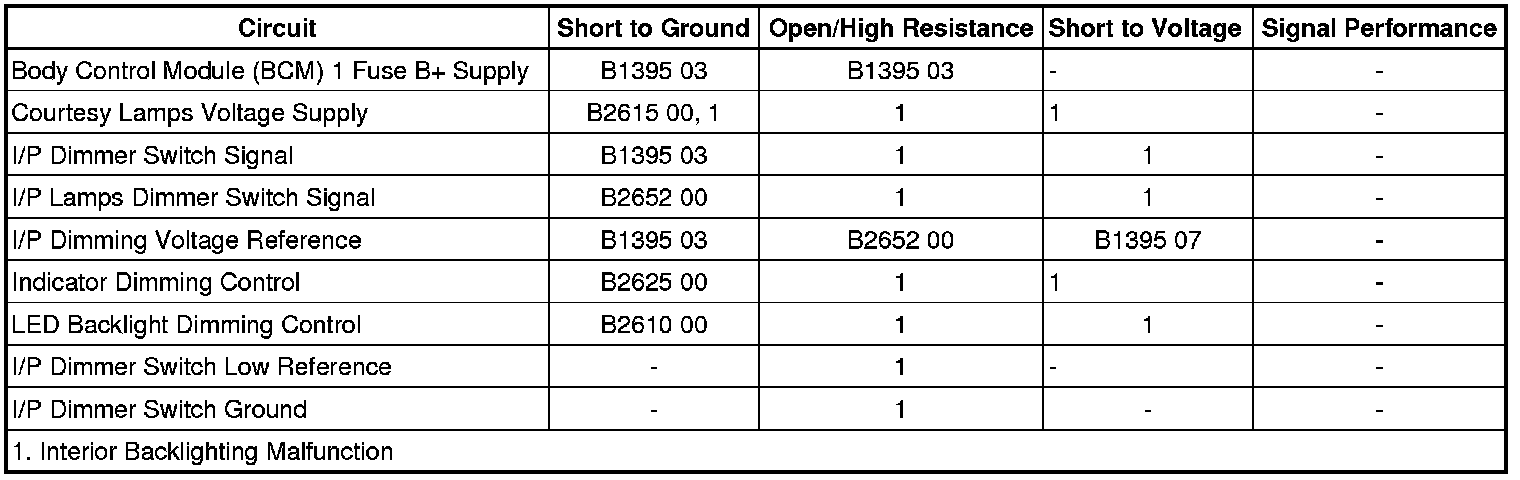 | Circuit | Short to Ground | Open/High Resistance | Short to Voltage | Signal Performance |
|---|---|---|---|---|
| Body Control Module (BCM) 1 Fuse B+ Supply | B1395 03 | B1395 03 | - | - |
| Courtesy Lamps Voltage Supply | B2615 00, 1 | 1 | 1 | - |
| I/P Dimmer Switch Signal | B1395 03 | 1 | 1 | - |
| I/P Lamps Dimmer Switch Signal | B2652 00 | 1 | 1 | - |
| I/P Dimming Voltage Reference | B1395 03 | B2652 00 | B1395 07 | - |
| Indicator Dimming Control | B2625 00 | 1 | 1 | - |
| LED Backlight Dimming Control | B2610 00 | 1 | 1 | - |
| I/P Dimmer Switch Low Reference | - | 1 | - | - |
| I/P Dimmer Switch Ground | - | 1 | - | - |
| 1. Interior Backlighting Malfunction | | | | |